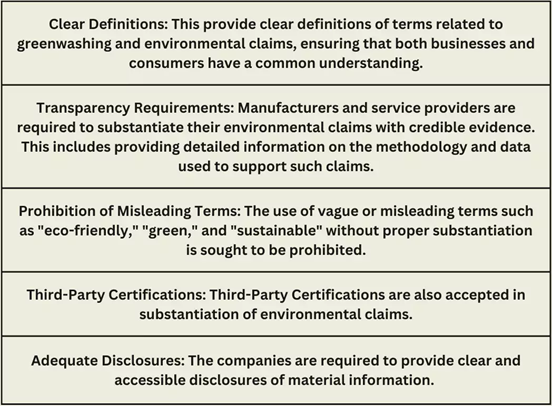 Clear Definitions: This provide clear definitions of terms related to greenwashing and environmental claims, ensuring that both businesses and consumers have a common understanding.

Transparency Requirements: Manufacturers and service providers are required to substantiate their environmental claims with credible evidence. This includes providing detailed information on the methodology and data used to support such claims.

Prohibition of Misleading Terms: The use of vague or misleading terms such as "eco-friendly," "green," and "sustainable" without proper substantiation is sought to be prohibited.

Third-Party Certifications: Third-Party Certifications are also accepted in substantiation of environmental claims.

Adequate Disclosures: The companies are required to provide clear and accessible disclosures of material information.